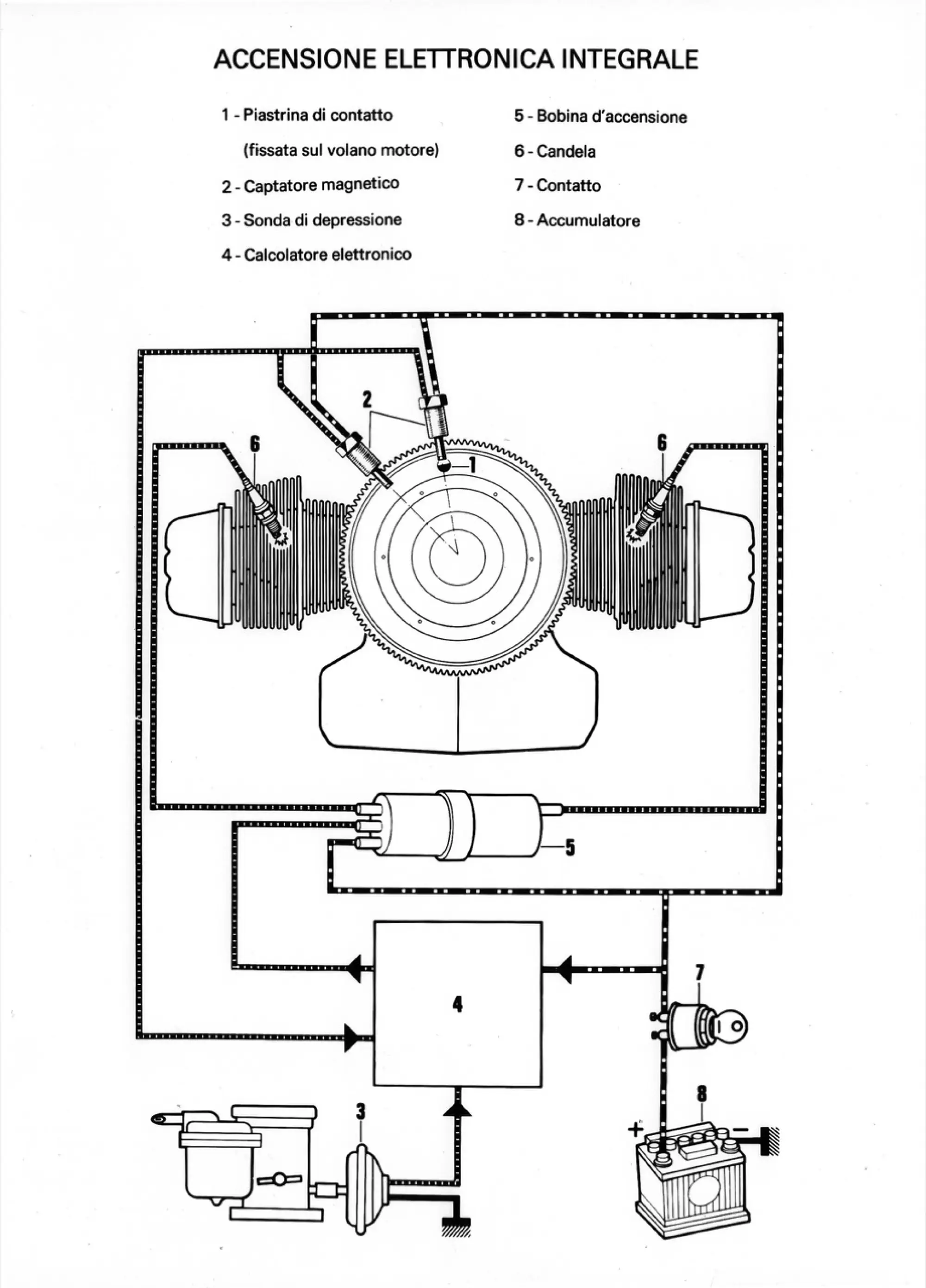 ACCENSIONE ELETTRONICA INTEGRALE

1 - Piastrina di contatto
(fissata sul volano motore)
2 - Captatore magnetico
3 - Sonda di depressione
4 - Calcolatore elettronico

5 - Bobina d'accensione
6 - Candela
7 - Contatto
8 - Accumulatore

2
6
1
6
5
4
7
3
8
+
−